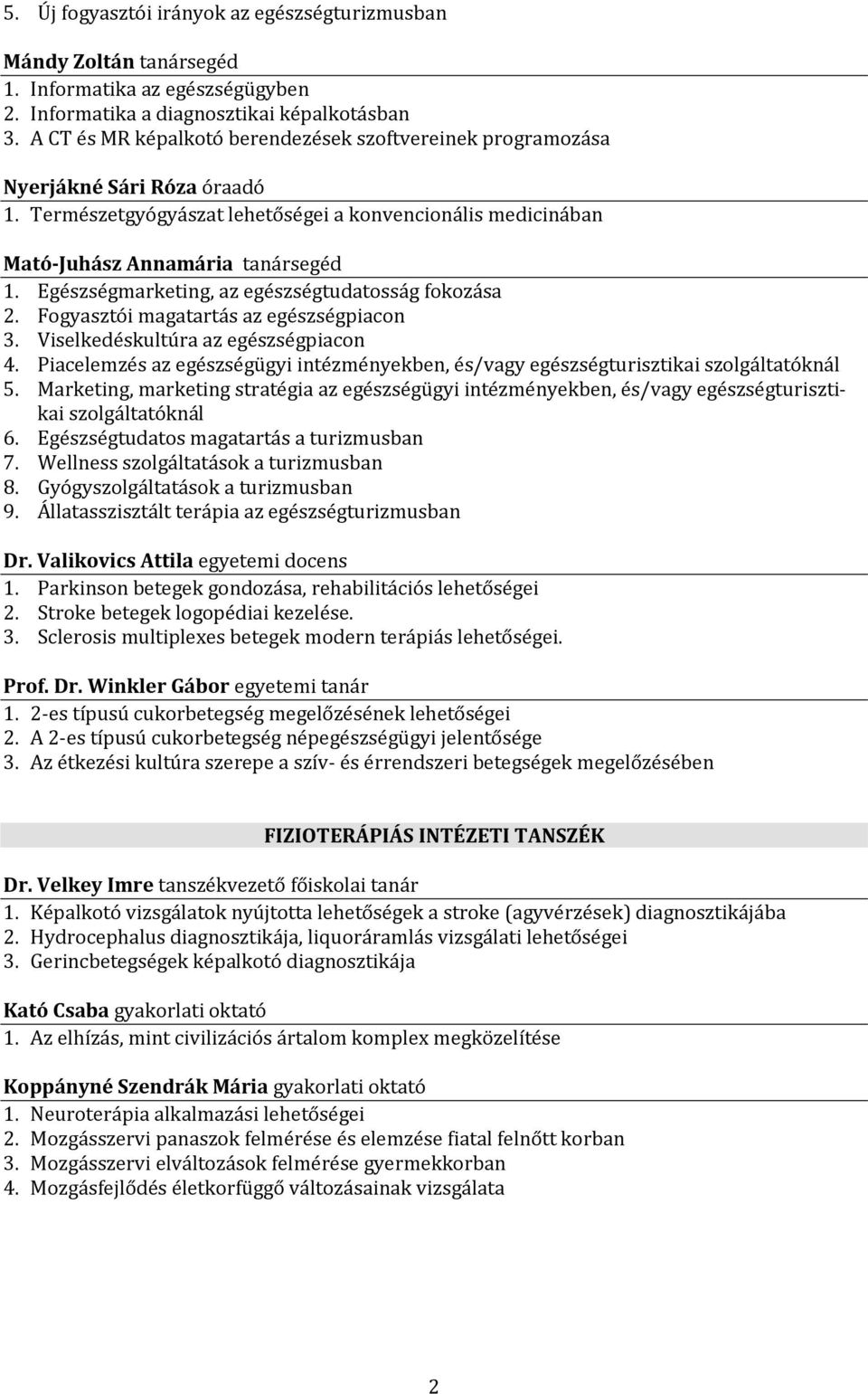 5. Új fogyasztói irányok az egészségturizmusban

Mándy Zoltán tanársegéd
1. Informatika az egészségügyben
2. Informatika a diagnosztikai képalkotásban
3. A CT és MR képalkotó berendezések szoftvereinek programozása

Nyerjákné Sári Róza óraadó
1. Természetgyógyászat lehetőségei a konvencionális medicinában

Mató-Juhász Annamária tanársegéd
1. Egészségmarketing, az egészségtudatosság fokozása
2. Fogyasztói magatartás az egészségpiacon
3. Viselkedéskultúra az egészségpiacon
4. Piacelemzés az egészségügyi intézményekben, és/vagy egészségturisztikai szolgáltatóknál
5. Marketing, marketing stratégia az egészségügyi intézményekben, és/vagy egészségturisztikai szolgáltatóknál
6. Egészségtudatos magatartás a turizmusban
7. Wellness szolgáltatások a turizmusban
8. Gyógyszolgáltatások a turizmusban
9. Állatasszisztált terápia az egészségturizmusban

Dr. Valikovics Attila egyetemi docens
1. Parkinson betegek gondozása, rehabilitációs lehetőségei
2. Stroke betegek logopédiai kezelése.
3. Sclerosis multiplexes betegek modern terápiás lehetőségei.

Prof. Dr. Winkler Gábor egyetemi tanár
1. 2-es típusú cukorbetegség megelőzésének lehetőségei
2. A 2-es típusú cukorbetegség népegészségügyi jelentősége
3. Az étkezési kultúra szerepe a szív- és érrendszeri betegségek megelőzésében

FIZIOTERÁPIÁS INTÉZETI TANSZÉK

Dr. Velkey Imre tanszékvezető főiskolai tanár
1. Képalkotó vizsgálatok nyújtotta lehetőségek a stroke (agyvérzések) diagnosztikájába
2. Hydrocephalus diagnosztikája, liquoráramlás vizsgálati lehetőségei
3. Gerincbetegségek képalkotó diagnosztikája

Kató Csaba gyakorlati oktató
1. Az elhízás, mint civilizációs ártalom komplex megközelítése

Koppányné Szendrák Mária gyakorlati oktató
1. Neuroterápia alkalmazási lehetőségei
2. Mozgásszervi panaszok felmérése és elemzése fiatal felnőtt korban
3. Mozgásszervi elváltozások felmérése gyermekkorban
4. Mozgásfejlődés életkorfüggő változásainak vizsgálata

2